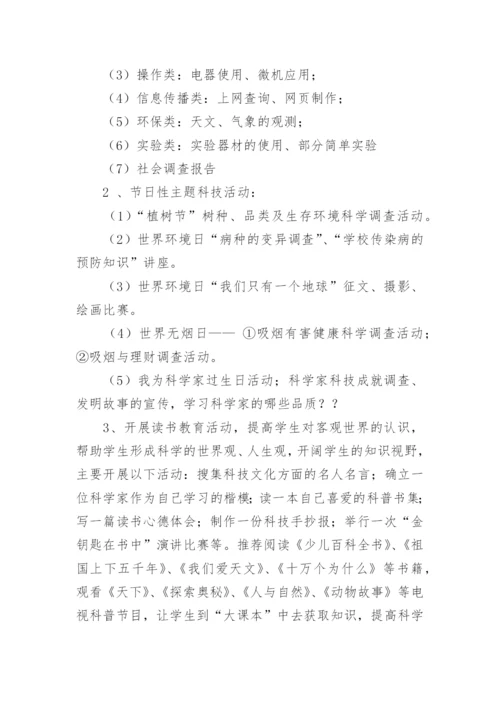 （3）操作类：电器使用、微机应用；

（4）信息传播类：上网查询、网页制作；

（5）环保类：天文、气象的观测；

（6）实验类：实验器材的使用、部分简单实验

（7）社会调查报告

2 、节日性主题科技活动：

（1）“植树节”树种、品类及生存环境科学调查活动。

（2）世界环境日“病种的变异调查”、“学校传染病的预防知识”讲座。

（3）世界环境日“我们只有一个地球”征文、摄影、绘画比赛。

（4）世界无烟日—— ①吸烟有害健康科学调查活动；②吸烟与理财调查活动。

（5）我为科学家过生日活动；科学家科技成就调查、发明故事的宣传，学习科学家的哪些品质？？

3、开展读书教育活动，提高学生对客观世界的认识，帮助学生形成科学的世界观、人生观，开阔学生的知识视野，主要开展以下活动：搜集科技文化方面的名人名言；确立一位科学家作为自己学习的楷模；读一本自己喜爱的科普书集；写一篇读书心德体会；制作一份科技手抄报；举行一次“金钥匙在书中”演讲比赛等。推荐阅读《少儿百科全书》、《祖国上下五千年》、《我们爱天文》、《十万个为什么》等书籍，观看《天下》、《探索奥秘》、《人与自然》、《动物故事》等电视科普节目，让学生到“大课本”中去获取知识，提高科学